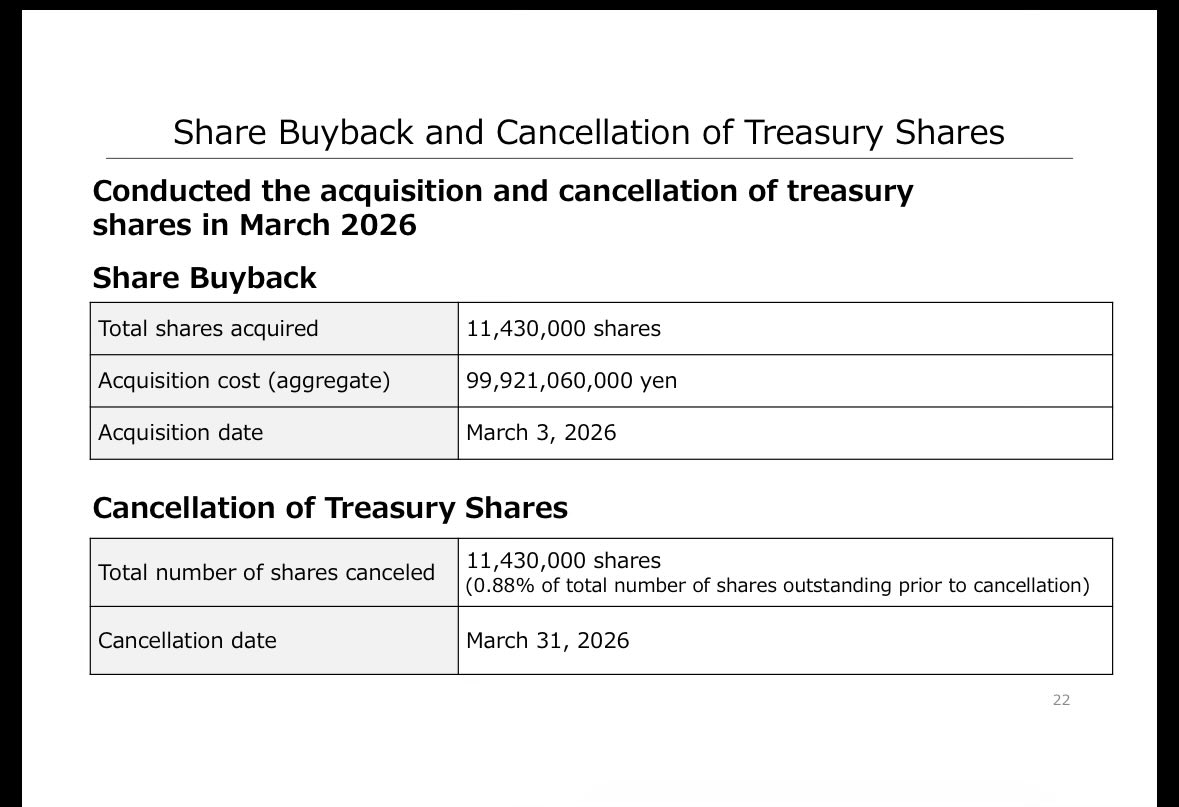 Share Buyback and Cancellation of Treasury Shares

Conducted the acquisition and cancellation of treasury shares in March 2026

Share Buyback

| Total shares acquired | 11,430,000 shares |
|---|---|
| Acquisition cost (aggregate) | 99,921,060,000 yen |
| Acquisition date | March 3, 2026 |

Cancellation of Treasury Shares

| Total number of shares canceled | 11,430,000 shares (0.88% of total number of shares outstanding prior to cancellation) |
|---|---|
| Cancellation date | March 31, 2026 |

22